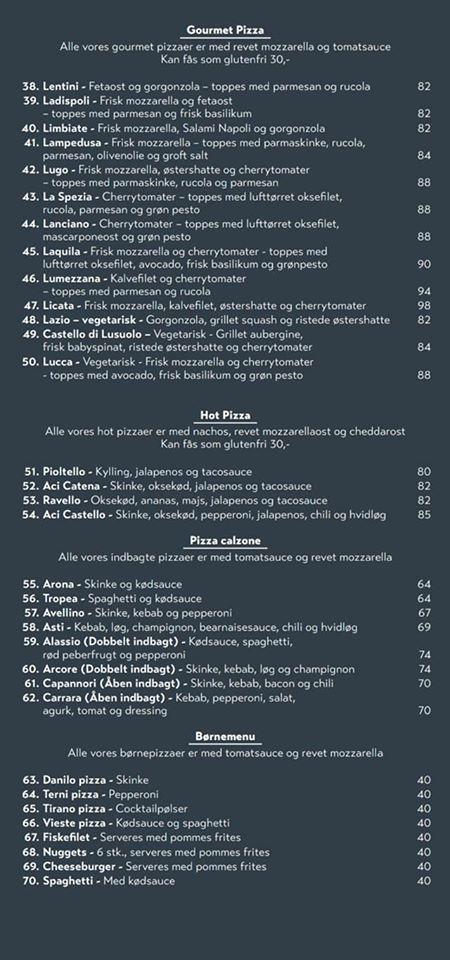 Gourmet Pizza
Alle vores gourmet pizzaer er med revet mozzarella og tomatsauce
Kan fås som glutenfri 30,-

38. Lentini - Fetaost og gorgonzola – toppes med parmesan og rucola 82
39. Ladispoli - Frisk mozzarella og fetaost – toppes med parmesan og frisk basilikum 82
40. Limbiate - Frisk mozzarella, Salami Napoli og gorgonzola 82
41. Lampedusa - Frisk mozzarella – toppes med parmaskinke, rucola, parmesan, olivenolie og groft salt 84
42. Lugo - Frisk mozzarella, østershatte og cherrytomater – toppes med parmaskinke, rucola og parmesan 88
43. La Spezia - Cherrytomater – toppes med lufttørret oksefilet, rucola, parmesan og grøn pesto 88
44. Lanciano - Cherrytomater – toppes med lufttørret oksefilet, mascarponeost og grøn pesto 88
45. Laquila - Frisk mozzarella og cherrytomater - toppes med lufttørret oksefilet, avocado, frisk basilikum og grønpesto 90
46. Lumezzana - Kalvefilet og cherrytomater – toppes med parmesan og rucola 94
47. Licata - Frisk mozzarella, kalvefilet, østershatte og cherrytomater 98
48. Lazio – vegetarisk - Gorgonzola, grillet squash og ristede østershatte 82
49. Castello di Lusuolo – Vegetarisk - Grillet aubergine, frisk babyspinat, ristede østershatte og cherrytomater 84
50. Lucca - Vegetarisk - Frisk mozzarella og cherrytomater - toppes med avocado, frisk basilikum og grøn pesto 88

Hot Pizza
Alle vores hot pizzaer er med nachos, revet mozzarellaost og cheddarost
Kan fås som glutenfri 30,-

51. Pioltello - Kylling, jalapenos og tacosauce 80
52. Aci Catena - Skinke, oksekød, jalapenos og tacosauce 82
53. Ravello - Oksekød, ananas, majs, jalapenos og tacosauce 82
54. Aci Castello - Skinke, oksekød, pepperoni, jalapenos, chili og hvidløg 85

Pizza calzone
Alle vores indbagte pizzaer er med tomatsauce og revet mozzarella

55. Arona - Skinke og kødsauce 64
56. Tropea - Spaghetti og kødsauce 64
57. Avellino - Skinke, kebab og pepperoni 67
58. Asti - Kebab, løg, champignon, bearnaisesauce, chili og hvidløg 69
59. Alassio (Dobbelt indbagt) - Kødsauce, spaghetti, rød peberfrugt og pepperoni 74
60. Arcore (Dobbelt indbagt) - Skinke, kebab, løg og champignon 74
61. Capannori (Åben indbagt) - Skinke, kebab, bacon og chili 70
62. Carrara (Åben indbagt) - Kebab, pepperoni, salat, agurk, tomat og dressing 70

Børnemenu
Alle vores børnepizzaer er med tomatsauce og revet mozzarella

63. Danilo pizza - Skinke 40
64. Terni pizza - Pepperoni 40
65. Tirano pizza - Cocktailpølser 40
66. Vieste pizza - Kødsauce og spaghetti 40
67. Fiskefilet - Serveres med pommes frites 40
68. Nuggets - 6 stk., serveres med pommes frites 40
69. Cheeseburger - Serveres med pommes frites 40
70. Spaghetti - Med kødsauce 40